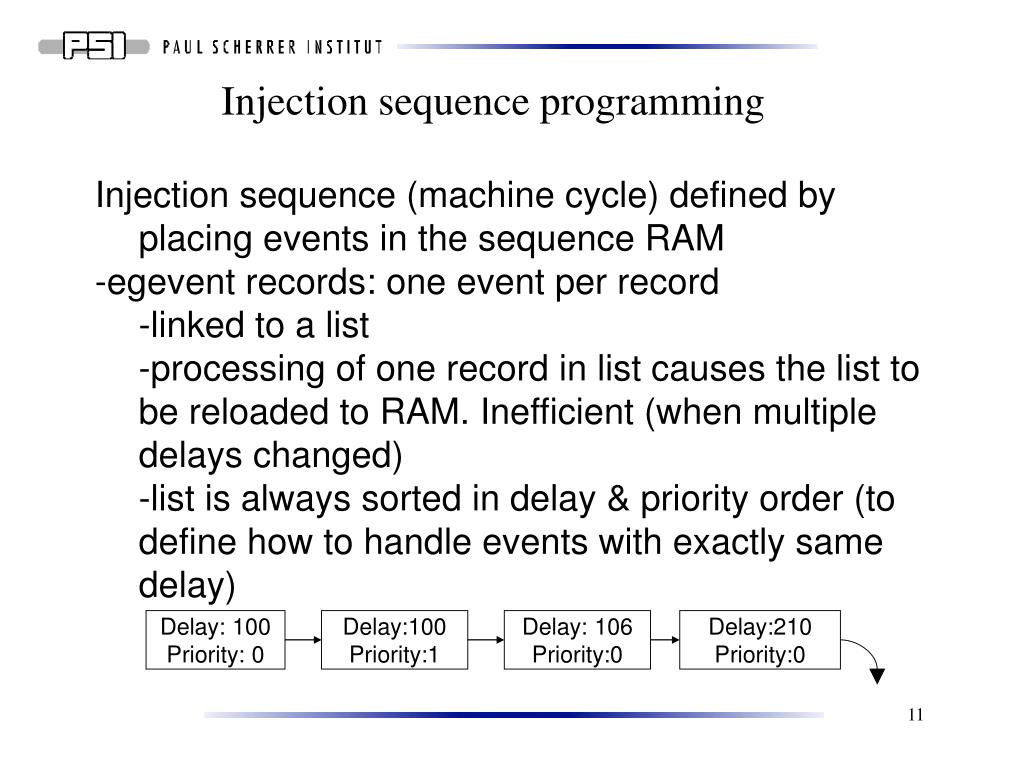 PSI PAUL SCHERRER INSTITUT

Injection sequence programming

Injection sequence (machine cycle) defined by placing events in the sequence RAM
-egevent records: one event per record
-linked to a list
-processing of one record in list causes the list to be reloaded to RAM. Inefficient (when multiple delays changed)
-list is always sorted in delay & priority order (to define how to handle events with exactly same delay)

Delay: 100
Priority: 0

Delay:100
Priority:1

Delay: 106
Priority:0

Delay:210
Priority:0

11